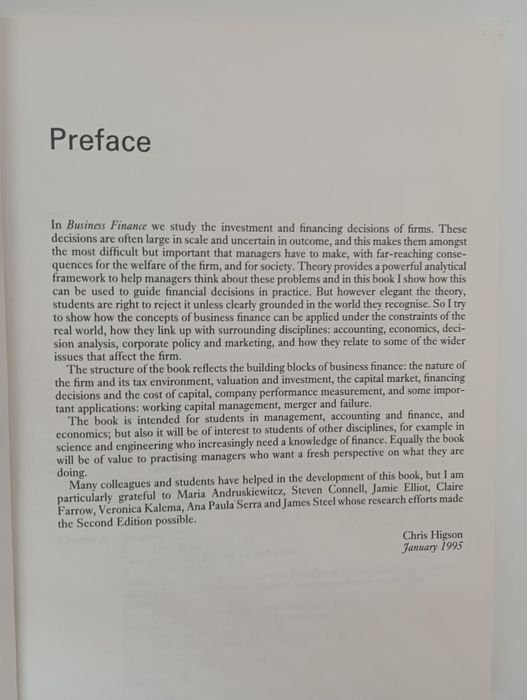 Preface

In Business Finance we study the investment and financing decisions of firms. These decisions are often large in scale and uncertain in outcome, and this makes them amongst the most difficult but important that managers have to make, with far-reaching consequences for the welfare of the firm, and for society. Theory provides a powerful analytical framework to help managers think about these problems and in this book I show how this can be used to guide financial decisions in practice. But however elegant the theory, students are right to reject it unless clearly grounded in the world they recognise. So I try to show how the concepts of business finance can be applied under the constraints of the real world, how they link up with surrounding disciplines: accounting, economics, decision analysis, corporate policy and marketing, and how they relate to some of the wider issues that affect the firm.

The structure of the book reflects the building blocks of business finance: the nature of the firm and its tax environment, valuation and investment, the capital market, financing decisions and the cost of capital, company performance measurement, and some important applications: working capital management, merger and failure.

The book is intended for students in management, accounting and finance, and economics; but also it will be of interest to students of other disciplines, for example in science and engineering who increasingly need a knowledge of finance. Equally the book will be of value to practising managers who want a fresh perspective on what they are doing.

Many colleagues and students have helped in the development of this book, but I am particularly grateful to Maria Andruskiewitcz, Steven Connell, Jamie Elliot, Claire Farrow, Veronica Kalema, Ana Paula Serra and James Steel whose research efforts made the Second Edition possible.

Chris Higson
January 1995